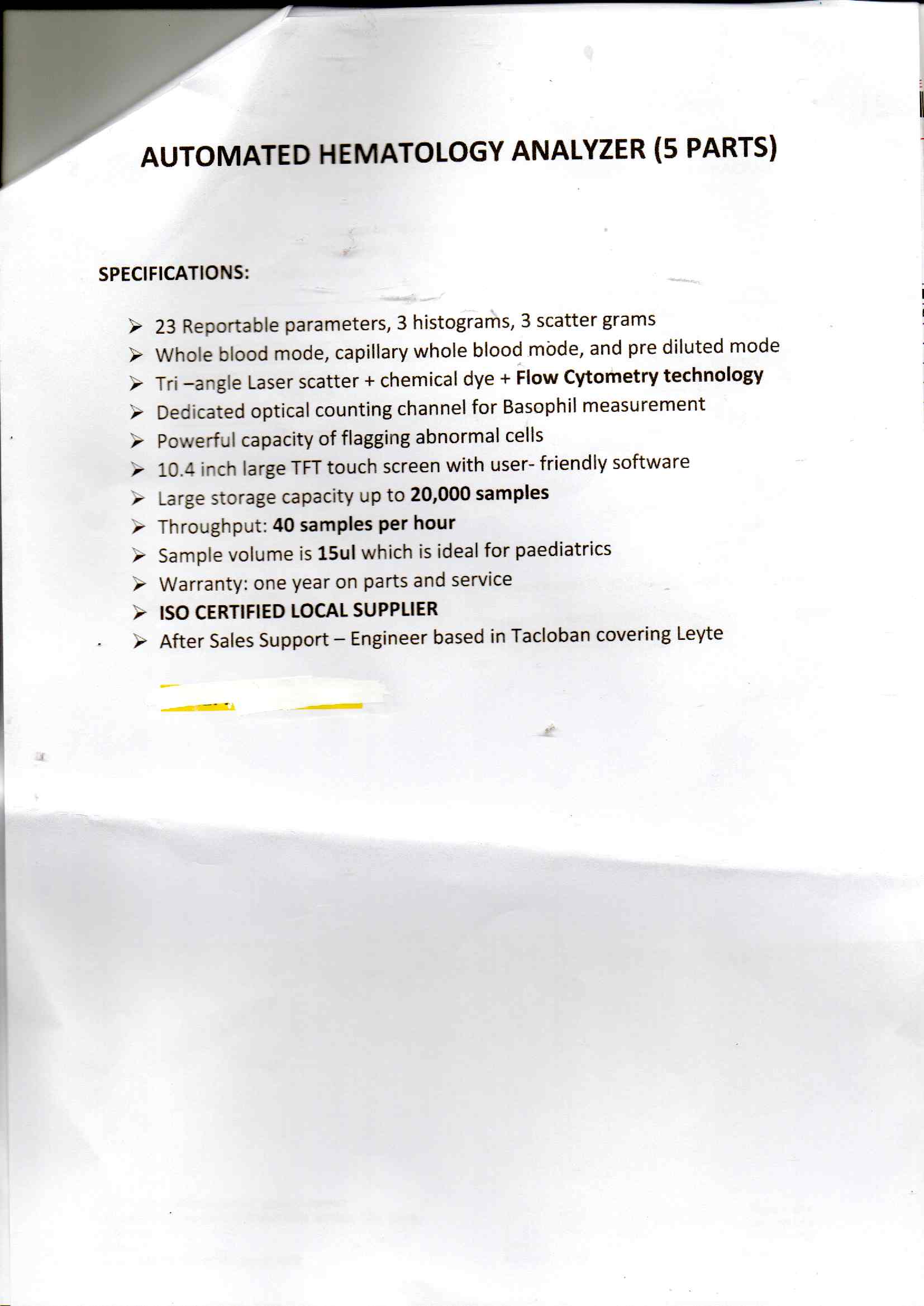 AUTOMATED HEMATOLOGY ANALYZER (5 PARTS)

SPECIFICATIONS:

➢ 23 Reportable parameters, 3 histograms, 3 scatter grams
➢ Whole blood mode, capillary whole blood mode, and pre diluted mode
➢ Tri –angle Laser scatter + chemical dye + Flow Cytometry technology
➢ Dedicated optical counting channel for Basophil measurement
➢ Powerful capacity of flagging abnormal cells
➢ 10.4 inch large TFT touch screen with user- friendly software
➢ Large storage capacity up to 20,000 samples
➢ Throughput: 40 samples per hour
➢ Sample volume is 15ul which is ideal for paediatrics
➢ Warranty: one year on parts and service
➢ ISO CERTIFIED LOCAL SUPPLIER
➢ After Sales Support – Engineer based in Tacloban covering Leyte